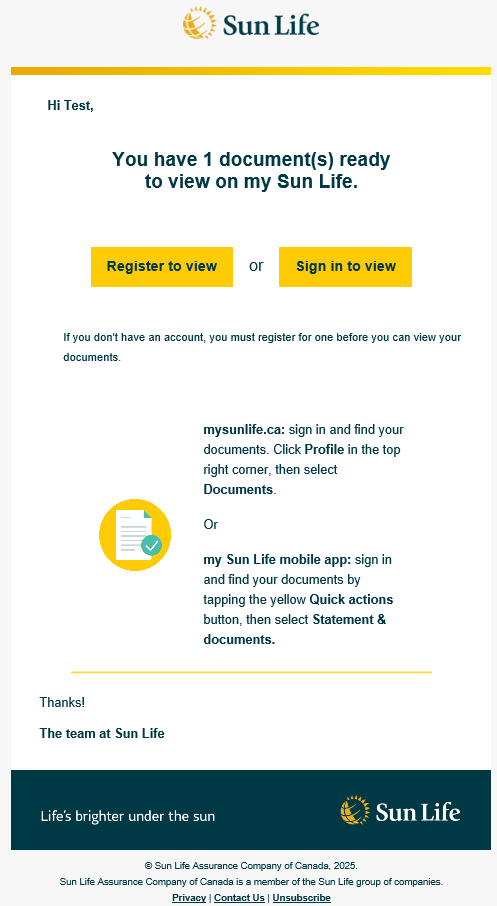 Sun Life

Hi Test,

You have 1 document(s) ready to view on my Sun Life.

Register to view or Sign in to view

If you don't have an account, you must register for one before you can view your documents.

mysunlife.ca: sign in and find your documents. Click Profile in the top right corner, then select Documents.

Or

my Sun Life mobile app: sign in and find your documents by tapping the yellow Quick actions button, then select Statement & documents.

Thanks!

The team at Sun Life

Life's brighter under the sun

Sun Life

© Sun Life Assurance Company of Canada, 2025.
Sun Life Assurance Company of Canada is a member of the Sun Life group of companies.
Privacy | Contact Us | Unsubscribe